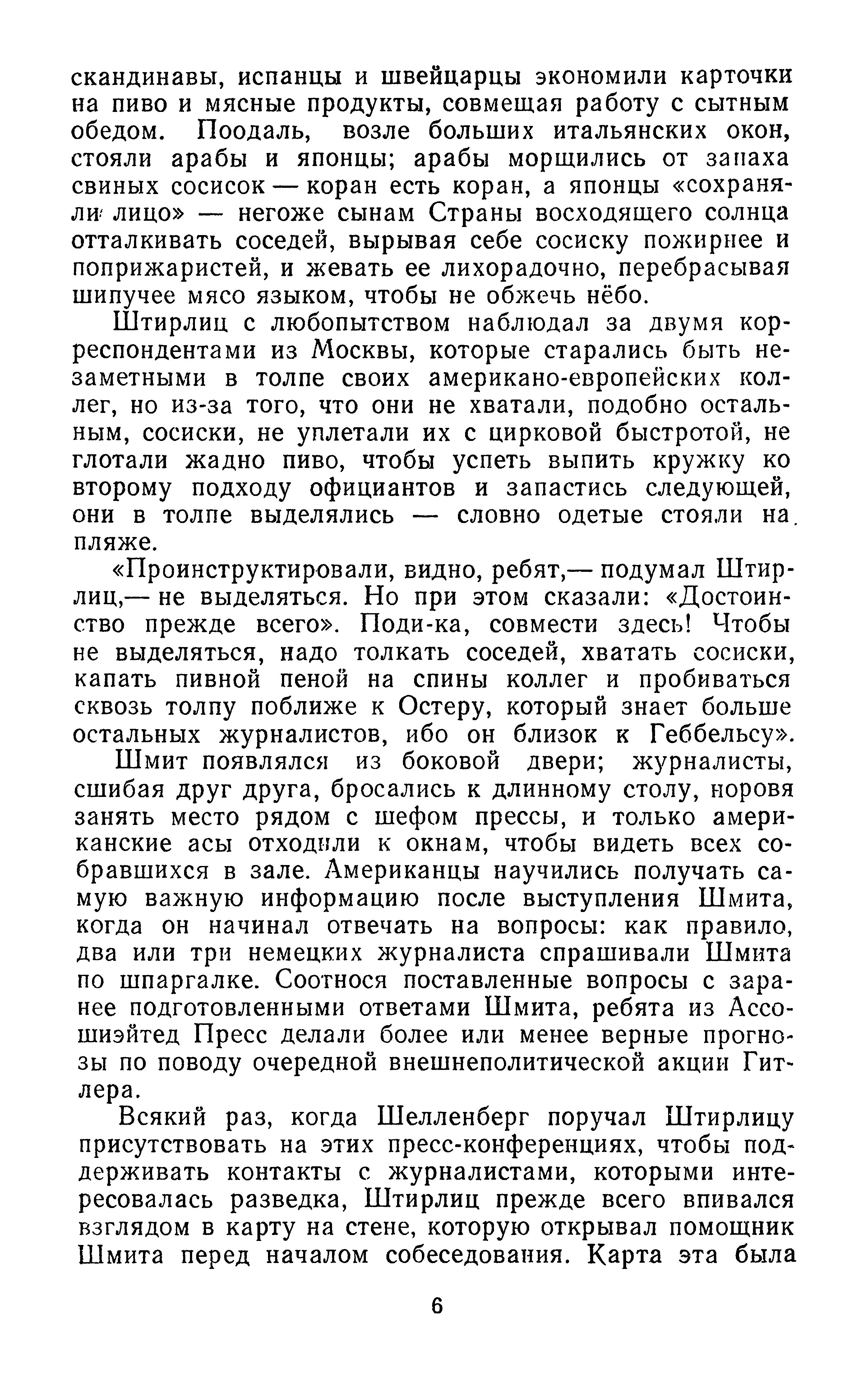 скандинавы, испанцы и швейцарцы экономили карточки на пиво и мясные продукты, совмещая работу с сытным обедом. Поодаль, возле больших итальянских окон, стояли арабы и японцы; арабы морщились от запаха свиных сосисок — коран есть коран, а японцы «сохраняли лицо» — негоже сынам Страны восходящего солнца отталкивать соседей, вырывая себе сосиску пожирнее и поприжаристей, и жевать ее лихорадочно, перебрасывая шипучее мясо языком, чтобы не обжечь нёбо.

Штирлиц с любопытством наблюдал за двумя корреспондентами из Москвы, которые старались быть незаметными в толпе своих американо-европейских коллег, но из-за того, что они не хватали, подобно остальным, сосиски, не уплетали их с цирковой быстротой, не глотали жадно пиво, чтобы успеть выпить кружку ко второму подходу официантов и запастись следующей, они в толпе выделялись — словно одетые стояли на пляже.

«Проинструктировали, видно, ребят,— подумал Штирлиц,— не выделяться. Но при этом сказали: «Достоинство прежде всего». Поди-ка, совмести здесь! Чтобы не выделяться, надо толкать соседей, хватать сосиски, капать пивной пеной на спины коллег и пробиваться сквозь толпу поближе к Остеру, который знает больше остальных журналистов, ибо он близок к Геббельсу».

Шмит появлялся из боковой двери; журналисты, сшибая друг друга, бросались к длинному столу, норовя занять место рядом с шефом прессы, и только американские асы отходили к окнам, чтобы видеть всех собравшихся в зале. Американцы научились получать самую важную информацию после выступления Шмита, когда он начинал отвечать на вопросы: как правило, два или три немецких журналиста спрашивали Шмита по шпаргалке. Соотнося поставленные вопросы с заранее подготовленными ответами Шмита, ребята из Ассошиэйтед Пресс делали более или менее верные прогнозы по поводу очередной внешнеполитической акции Гитлера.

Всякий раз, когда Шелленберг поручал Штирлицу присутствовать на этих пресс-конференциях, чтобы поддерживать контакты с журналистами, которыми интересовалась разведка, Штирлиц прежде всего впивался взглядом в карту на стене, которую открывал помощник Шмита перед началом собеседования. Карта эта была

6